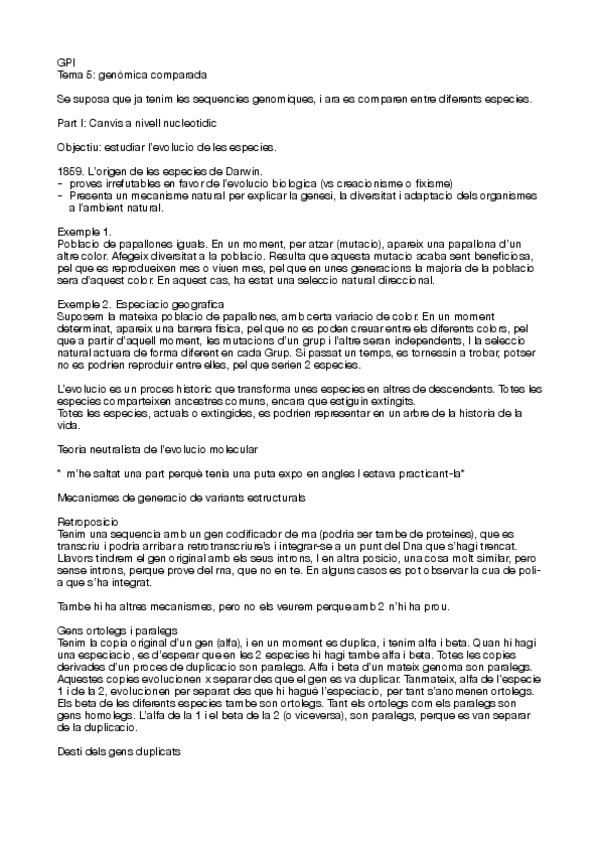 GPI
Tema 5: genòmica comparada

Se suposa que ja tenim les sequencies genomiques, i ara es comparen entre diferents especies.

Part I: Canvis a nivell nucleotidic

Objectiu: estudiar l'evolucio de les especies.

1859. L'origen de les especies de Darwin.
- proves irrefutables en favor de l'evolucio biologica (vs creacionisme o fixisme)
- Presenta un mecanisme natural per explicar la genesi, la diversitat i adaptacio dels organismes a l'ambient natural.

Exemple 1.
Poblacio de papallones iguals. En un moment, per atzar (mutacio), apareix una papallona d'un altre color. Afegeix diversitat a la poblacio. Resulta que aquesta mutacio acaba sent beneficiosa, pel que es reprodueixen mes o viuen mes, pel que en unes generacions la majoria de la poblacio sera d'aquest color. En aquest cas, ha estat una seleccio natural direccional.

Exemple 2. Especiacio geografica
Suposem la mateixa poblacio de papallones, amb certa variacio de color. En un moment determinat, apareix una barrera fisica, pel que no es poden creuar entre els diferents colors, pel que a partir d'aquell moment, les mutacions d'un grup i l'altre seran independents, I la seleccio natural actuara de forma diferent en cada Grup. Si passat un temps, es tornessin a trobar, potser no es podrien reproduir entre elles, pel que serien 2 especies.

L'evolucio es un proces historic que transforma unes especies en altres de descendents. Totes les especies comparteixen ancestres comuns, encara que estiguin extingits.
Totes les especies, actuals o extingides, es podrien representar en un arbre de la historia de la vida.

Teoria neutralista de l'evolucio molecular

* m'he saltat una part perquè tenia una puta expo en angles I estava practicant-la*

Mecanismes de generacio de variants estructurals

Retroposicio
Tenim una sequencia amb un gen codificador de rna (podria ser tambe de proteines), que es transcriu i podria arribar a retrotranscriure's i integrar-se a un punt del Dna que s'hagi trencat. Llavors tindrem el gen original amb els seus introns, I en altra posicio, una cosa molt similar, pero sense introns, perque prove del rna, que no en te. En alguns casos es pot observar la cua de poli-a que s'ha integrat.

Tambe hi ha altres mecanismes, pero no els veurem perque amb 2 n'hi ha prou.

Gens ortolegs i paralegs
Tenim la copia original d'un gen (alfa), i en un moment es duplica, i tenim alfa i beta. Quan hi hagi una especiacio, es d'esperar que en les 2 especies hi hagi tambe alfa i beta. Totes les copies derivades d'un proces de duplicacio son paralegs. Alfa i beta d'un mateix genoma son paralegs. Aquestes copies evolucionen x separar des que el gen es va duplicar. Tanmateix, alfa de l'especie 1 i de la 2, evolucionen per separat des que hi hagué l'especiacio, per tant s'anomenen ortolegs. Els beta de les diferents especies tambe son ortolegs. Tant els ortolegs com els paralegs son gens homolegs. L'alfa de la 1 i el beta de la 2 (o viceversa), son paralegs, perque es van separar de la duplicacio.

Desti dels gens duplicats